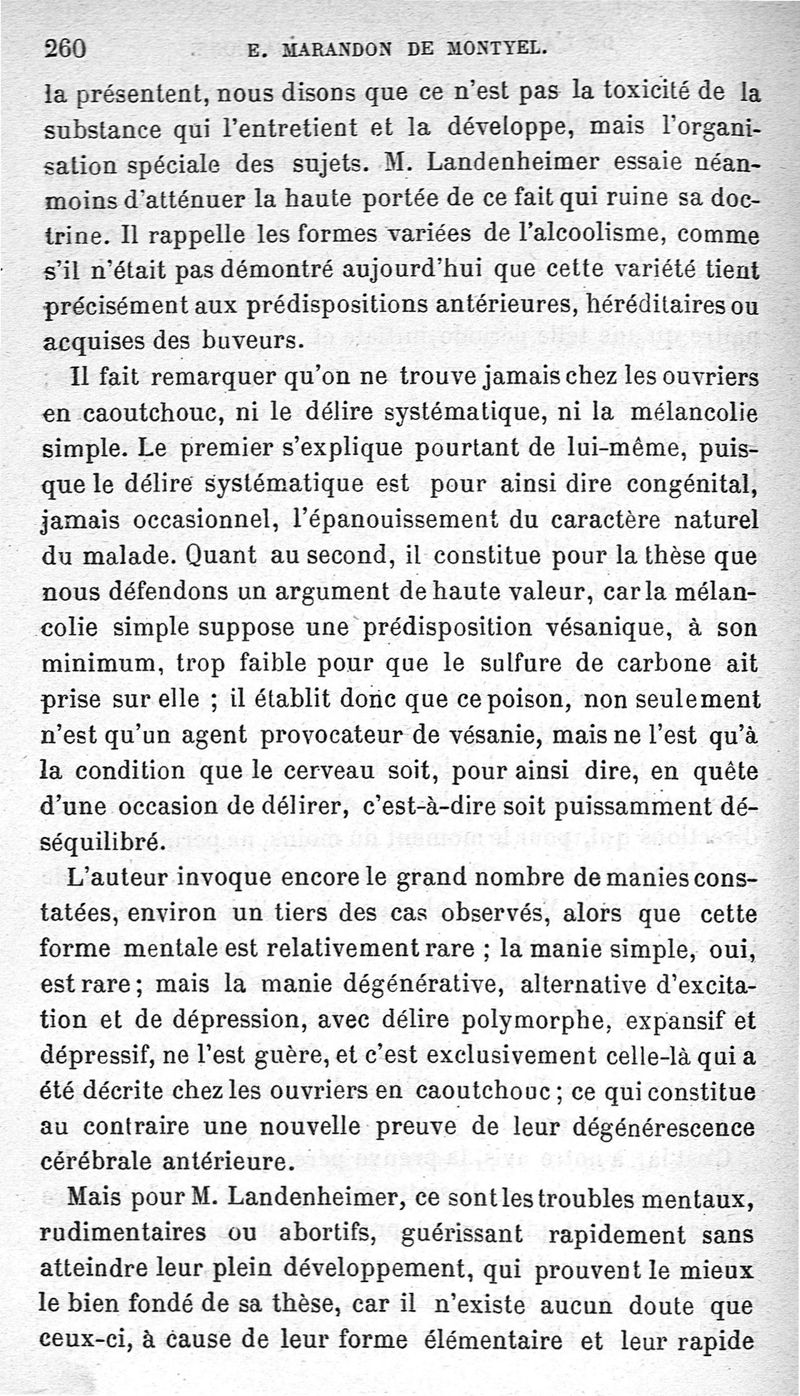 260 E. MARANDON DE MONTYEL.

la présentent, nous disons que ce n'est pas la toxicité de la substance qui l'entretient et la développe, mais l'organisation spéciale des sujets. M. Landenheimer essaie néanmoins d'atténuer la haute portée de ce fait qui ruine sa doctrine. Il rappelle les formes variées de l'alcoolisme, comme s'il n'était pas démontré aujourd'hui que cette variété tient précisément aux prédispositions antérieures, héréditaires ou acquises des buveurs.

Il fait remarquer qu'on ne trouve jamais chez les ouvriers en caoutchouc, ni le délire systématique, ni la mélancolie simple. Le premier s'explique pourtant de lui-même, puisque le délire systématique est pour ainsi dire congénital, jamais occasionnel, l'épanouissement du caractère naturel du malade. Quant au second, il constitue pour la thèse que nous défendons un argument de haute valeur, car la mélancolie simple suppose une prédisposition vésanique, à son minimum, trop faible pour que le sulfure de carbone ait prise sur elle ; il établit donc que ce poison, non seulement n'est qu'un agent provocateur de vésanie, mais ne l'est qu'à la condition que le cerveau soit, pour ainsi dire, en quête d'une occasion de délirer, c'est-à-dire soit puissamment déséquilibré.

L'auteur invoque encore le grand nombre de manies constatées, environ un tiers des cas observés, alors que cette forme mentale est relativement rare ; la manie simple, oui, est rare ; mais la manie dégénérative, alternative d'excitation et de dépression, avec délire polymorphe, expansif et dépressif, ne l'est guère, et c'est exclusivement celle-là qui a été décrite chez les ouvriers en caoutchouc ; ce qui constitue au contraire une nouvelle preuve de leur dégénérescence cérébrale antérieure.

Mais pour M. Landenheimer, ce sont les troubles mentaux, rudimentaires ou abortifs, guérissant rapidement sans atteindre leur plein développement, qui prouvent le mieux le bien fondé de sa thèse, car il n'existe aucun doute que ceux-ci, à cause de leur forme élémentaire et leur rapide